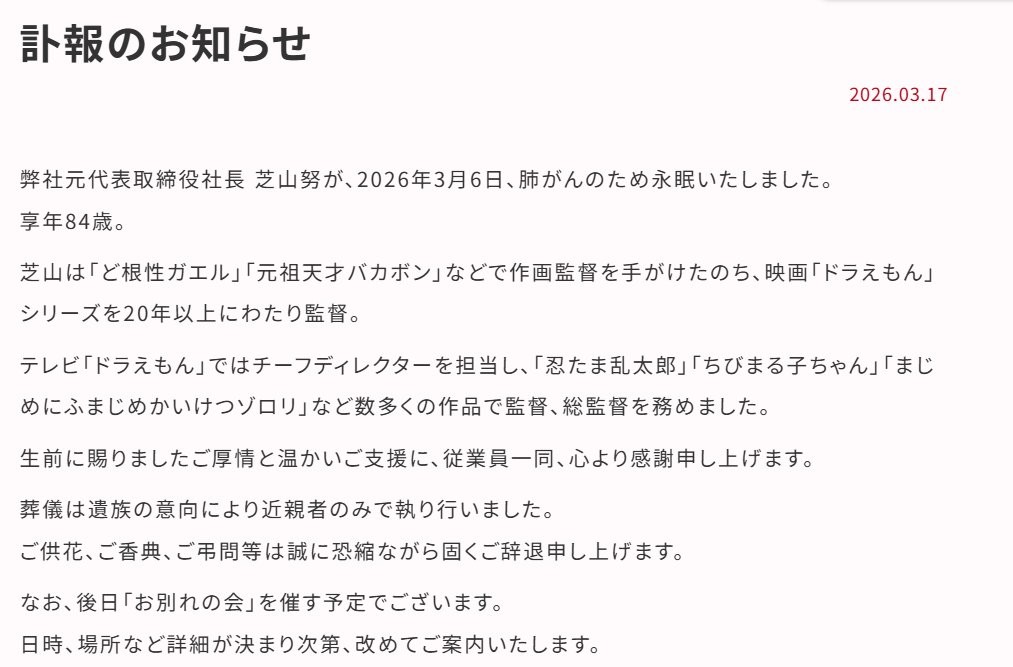 訃報のお知らせ

2026.03.17

弊社元代表取締役社長 芝山努が、2026年3月6日、肺がんのため永眠いたしました。
享年84歳。

芝山は「ど根性ガエル」「元祖天才バカボン」などで作画監督を手がけたのち、映画「ドラえもん」シリーズを20年以上にわたり監督。

テレビ「ドラえもん」ではチーフディレクターを担当し、「忍たま乱太郎」「ちびまる子ちゃん」「まじめにふまじめかいけつゾロリ」など数多くの作品で監督、総監督を務めました。

生前に賜りましたご厚情と温かいご支援に、従業員一同、心より感謝申し上げます。

葬儀は遺族の意向により近親者のみで執り行いました。
ご供花、ご香典、ご弔問等は誠に恐縮ながら固くご辞退申し上げます。

なお、後日「お別れの会」を催す予定でございます。
日時、場所など詳細が決まり次第、改めてご案内いたします。